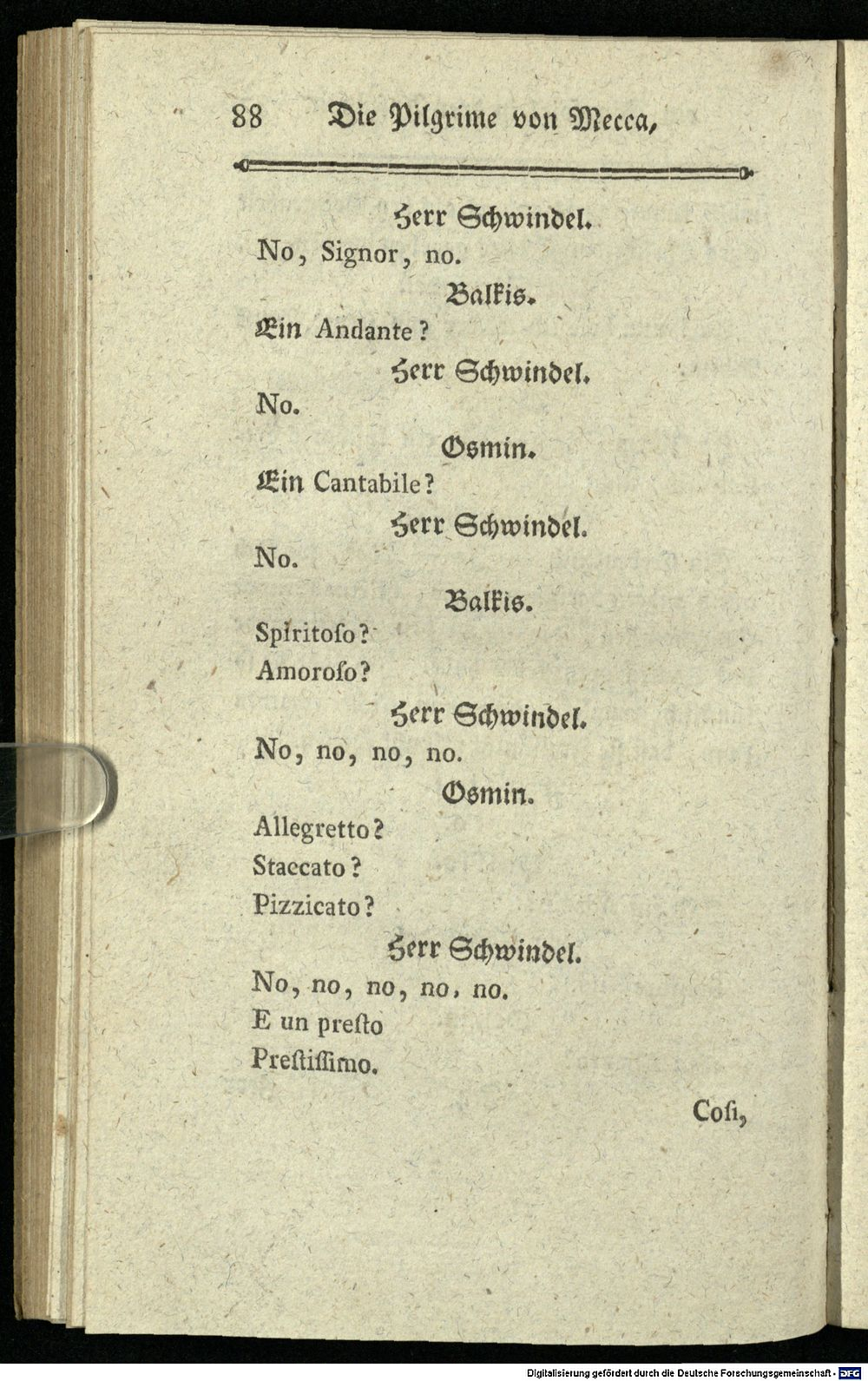 88 Die Pilgrime von Mecca,

Herr Schwindel.

No, Signor, no.

Balkis.

Ein Andante?

Herr Schwindel.

No.

Osmin.

Ein Cantabile?

Herr Schwindel.

No.

Balkis.

Spiritoſo?
Amoroſo?

Herr Schwindel.

No, no, no, no.

Osmin.

Allegretto?
Staccato?
Pizzicato?

Herr Schwindel.

No, no, no, no, no.
E un preſto
Preſtiſſimo.

Coſi,

Digitalisierung gefördert durch die Deutsche Forschungsgemeinschaft - DFG